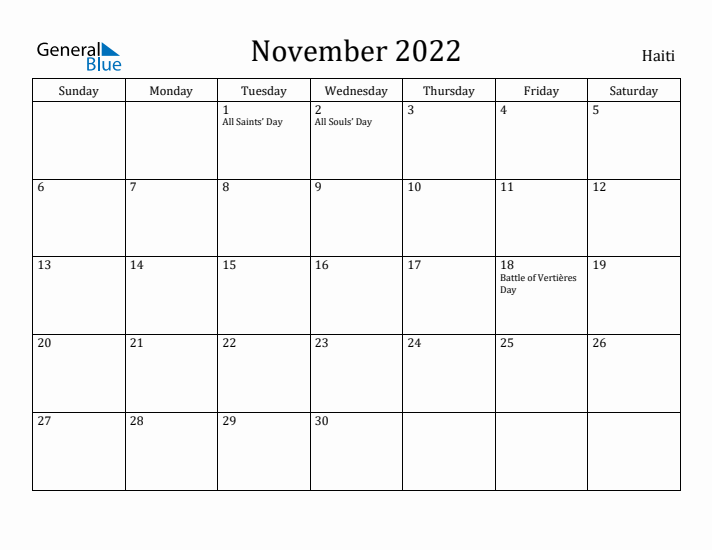 General Blue

November 2022

Haiti

| Sunday | Monday | Tuesday | Wednesday | Thursday | Friday | Saturday |
|---|---|---|---|---|---|---|
| | | 1 All Saints' Day | 2 All Souls' Day | 3 | 4 | 5 |
| 6 | 7 | 8 | 9 | 10 | 11 | 12 |
| 13 | 14 | 15 | 16 | 17 | 18 Battle of Vertières Day | 19 |
| 20 | 21 | 22 | 23 | 24 | 25 | 26 |
| 27 | 28 | 29 | 30 | | | |